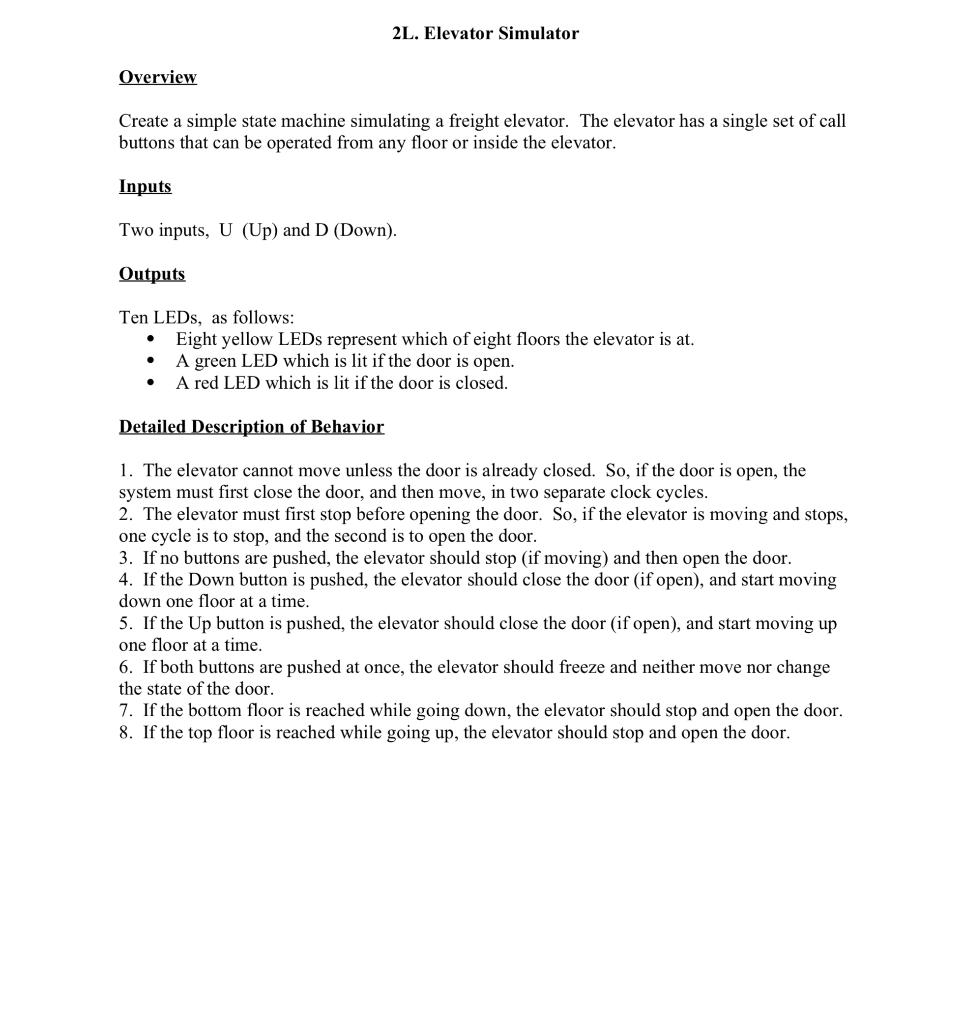 2L. Elevator Simulator

Overview

Create a simple state machine simulating a freight elevator. The elevator has a single set of call buttons that can be operated from any floor or inside the elevator.

Inputs

Two inputs, U (Up) and D (Down).

Outputs

Ten LEDs, as follows:
• Eight yellow LEDs represent which of eight floors the elevator is at.
• A green LED which is lit if the door is open.
• A red LED which is lit if the door is closed.

Detailed Description of Behavior

1. The elevator cannot move unless the door is already closed. So, if the door is open, the system must first close the door, and then move, in two separate clock cycles.
2. The elevator must first stop before opening the door. So, if the elevator is moving and stops, one cycle is to stop, and the second is to open the door.
3. If no buttons are pushed, the elevator should stop (if moving) and then open the door.
4. If the Down button is pushed, the elevator should close the door (if open), and start moving down one floor at a time.
5. If the Up button is pushed, the elevator should close the door (if open), and start moving up one floor at a time.
6. If both buttons are pushed at once, the elevator should freeze and neither move nor change the state of the door.
7. If the bottom floor is reached while going down, the elevator should stop and open the door.
8. If the top floor is reached while going up, the elevator should stop and open the door.